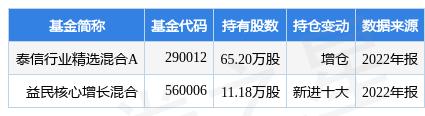 | 基金简称 | 基金代码 | 持有股数 | 持仓变动 | 数据来源 |
|---|---|---|---|---|
| 泰信行业精选混合A | 290012 | 65.20万股 | 增仓 | 2022年报 |
| 益民核心增长混合 | 560006 | 11.18万股 | 新进十大 | 2022年报 |